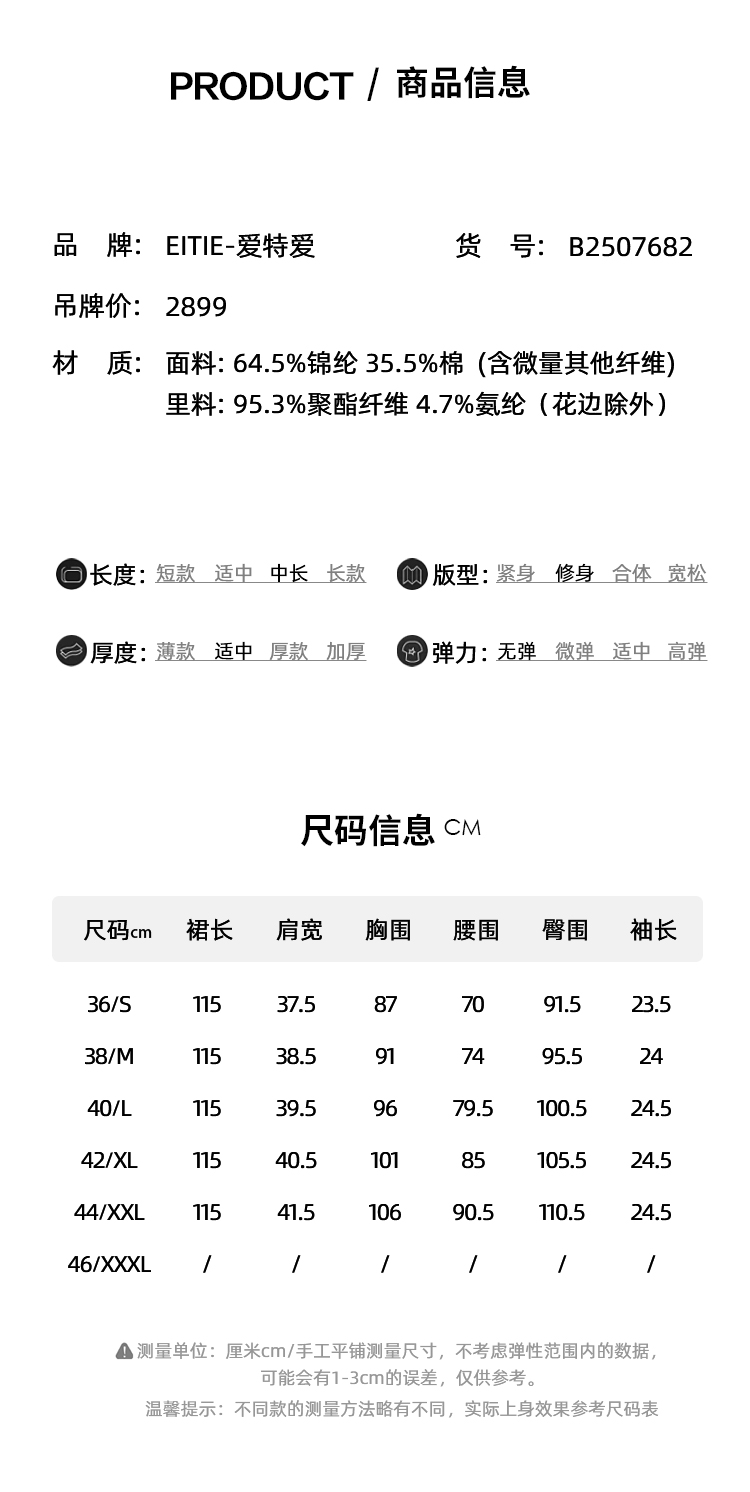 PRODUCT / 商品信息

品　牌: EITIE-爱特爱　　货　号: B2507682

吊牌价: 2899

材　质: 面料: 64.5%锦纶 35.5%棉 (含微量其他纤维)
里料: 95.3%聚酯纤维 4.7%氨纶（花边除外）

长度: 短款 适中 中长 长款　版型: 紧身 修身 合体 宽松

厚度: 薄款 适中 厚款 加厚　弹力: 无弹 微弹 适中 高弹

尺码信息 CM

| 尺码cm | 裙长 | 肩宽 | 胸围 | 腰围 | 臀围 | 袖长 |
|---|---|---|---|---|---|---|
| 36/S | 115 | 37.5 | 87 | 70 | 91.5 | 23.5 |
| 38/M | 115 | 38.5 | 91 | 74 | 95.5 | 24 |
| 40/L | 115 | 39.5 | 96 | 79.5 | 100.5 | 24.5 |
| 42/XL | 115 | 40.5 | 101 | 85 | 105.5 | 24.5 |
| 44/XXL | 115 | 41.5 | 106 | 90.5 | 110.5 | 24.5 |
| 46/XXXL | / | / | / | / | / | / |

测量单位：厘米cm/手工平铺测量尺寸，不考虑弹性范围内的数据，可能会有1-3cm的误差，仅供参考。
温馨提示：不同款的测量方法略有不同，实际上身效果参考尺码表